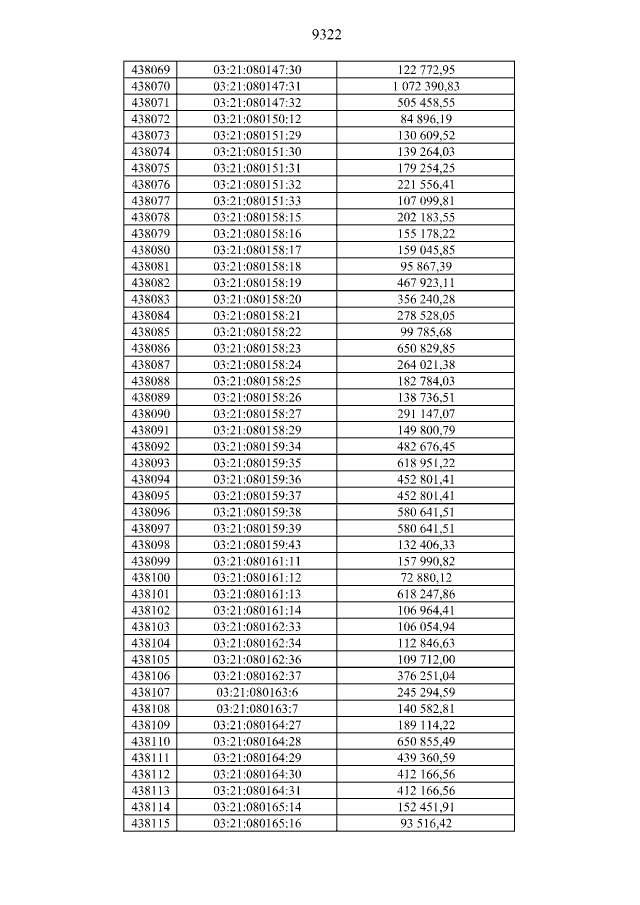 9322

| 438069 | 03:21:080147:30 | 122 772,95 |
|---|---|---|
| 438070 | 03:21:080147:31 | 1 072 390,83 |
| 438071 | 03:21:080147:32 | 505 458,55 |
| 438072 | 03:21:080150:12 | 84 896,19 |
| 438073 | 03:21:080151:29 | 130 609,52 |
| 438074 | 03:21:080151:30 | 139 264,03 |
| 438075 | 03:21:080151:31 | 179 254,25 |
| 438076 | 03:21:080151:32 | 221 556,41 |
| 438077 | 03:21:080151:33 | 107 099,81 |
| 438078 | 03:21:080158:15 | 202 183,55 |
| 438079 | 03:21:080158:16 | 155 178,22 |
| 438080 | 03:21:080158:17 | 159 045,85 |
| 438081 | 03:21:080158:18 | 95 867,39 |
| 438082 | 03:21:080158:19 | 467 923,11 |
| 438083 | 03:21:080158:20 | 356 240,28 |
| 438084 | 03:21:080158:21 | 278 528,05 |
| 438085 | 03:21:080158:22 | 99 785,68 |
| 438086 | 03:21:080158:23 | 650 829,85 |
| 438087 | 03:21:080158:24 | 264 021,38 |
| 438088 | 03:21:080158:25 | 182 784,03 |
| 438089 | 03:21:080158:26 | 138 736,51 |
| 438090 | 03:21:080158:27 | 291 147,07 |
| 438091 | 03:21:080158:29 | 149 800,79 |
| 438092 | 03:21:080159:34 | 482 676,45 |
| 438093 | 03:21:080159:35 | 618 951,22 |
| 438094 | 03:21:080159:36 | 452 801,41 |
| 438095 | 03:21:080159:37 | 452 801,41 |
| 438096 | 03:21:080159:38 | 580 641,51 |
| 438097 | 03:21:080159:39 | 580 641,51 |
| 438098 | 03:21:080159:43 | 132 406,33 |
| 438099 | 03:21:080161:11 | 157 990,82 |
| 438100 | 03:21:080161:12 | 72 880,12 |
| 438101 | 03:21:080161:13 | 618 247,86 |
| 438102 | 03:21:080161:14 | 106 964,41 |
| 438103 | 03:21:080162:33 | 106 054,94 |
| 438104 | 03:21:080162:34 | 112 846,63 |
| 438105 | 03:21:080162:36 | 109 712,00 |
| 438106 | 03:21:080162:37 | 376 251,04 |
| 438107 | 03:21:080163:6 | 245 294,59 |
| 438108 | 03:21:080163:7 | 140 582,81 |
| 438109 | 03:21:080164:27 | 189 114,22 |
| 438110 | 03:21:080164:28 | 650 855,49 |
| 438111 | 03:21:080164:29 | 439 360,59 |
| 438112 | 03:21:080164:30 | 412 166,56 |
| 438113 | 03:21:080164:31 | 412 166,56 |
| 438114 | 03:21:080165:14 | 152 451,91 |
| 438115 | 03:21:080165:16 | 93 516,42 |